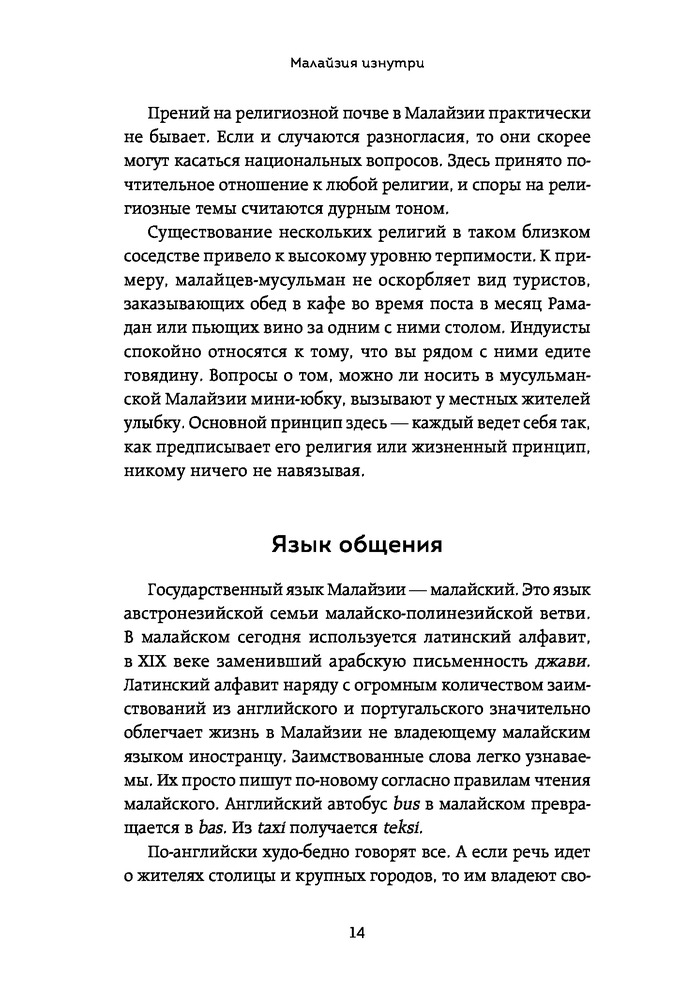 Малайзия изнутри

Прений на религиозной почве в Малайзии практически не бывает. Если и случаются разногласия, то они скорее могут касаться национальных вопросов. Здесь принято почтительное отношение к любой религии, и споры на религиозные темы считаются дурным тоном.

Существование нескольких религий в таком близком соседстве привело к высокому уровню терпимости. К примеру, малайцев-мусульман не оскорбляет вид туристов, заказывающих обед в кафе во время поста в месяц Рамадан или пьющих вино за одним с ними столом. Индуисты спокойно относятся к тому, что вы рядом с ними едите говядину. Вопросы о том, можно ли носить в мусульманской Малайзии мини-юбку, вызывают у местных жителей улыбку. Основной принцип здесь — каждый ведет себя так, как предписывает его религия или жизненный принцип, никому ничего не навязывая.

Язык общения

Государственный язык Малайзии — малайский. Это язык австронезийской семьи малайско-полинезийской ветви. В малайском сегодня используется латинский алфавит, в XIX веке заменивший арабскую письменность джави. Латинский алфавит наряду с огромным количеством заимствований из английского и португальского значительно облегчает жизнь в Малайзии не владеющему малайским языком иностранцу. Заимствованные слова легко узнаваемы. Их просто пишут по-новому согласно правилам чтения малайского. Английский автобус bus в малайском превращается в bas. Из taxi получается teksi.

По-английски худо-бедно говорят все. А если речь идет о жителях столицы и крупных городов, то им владеют сво-

14